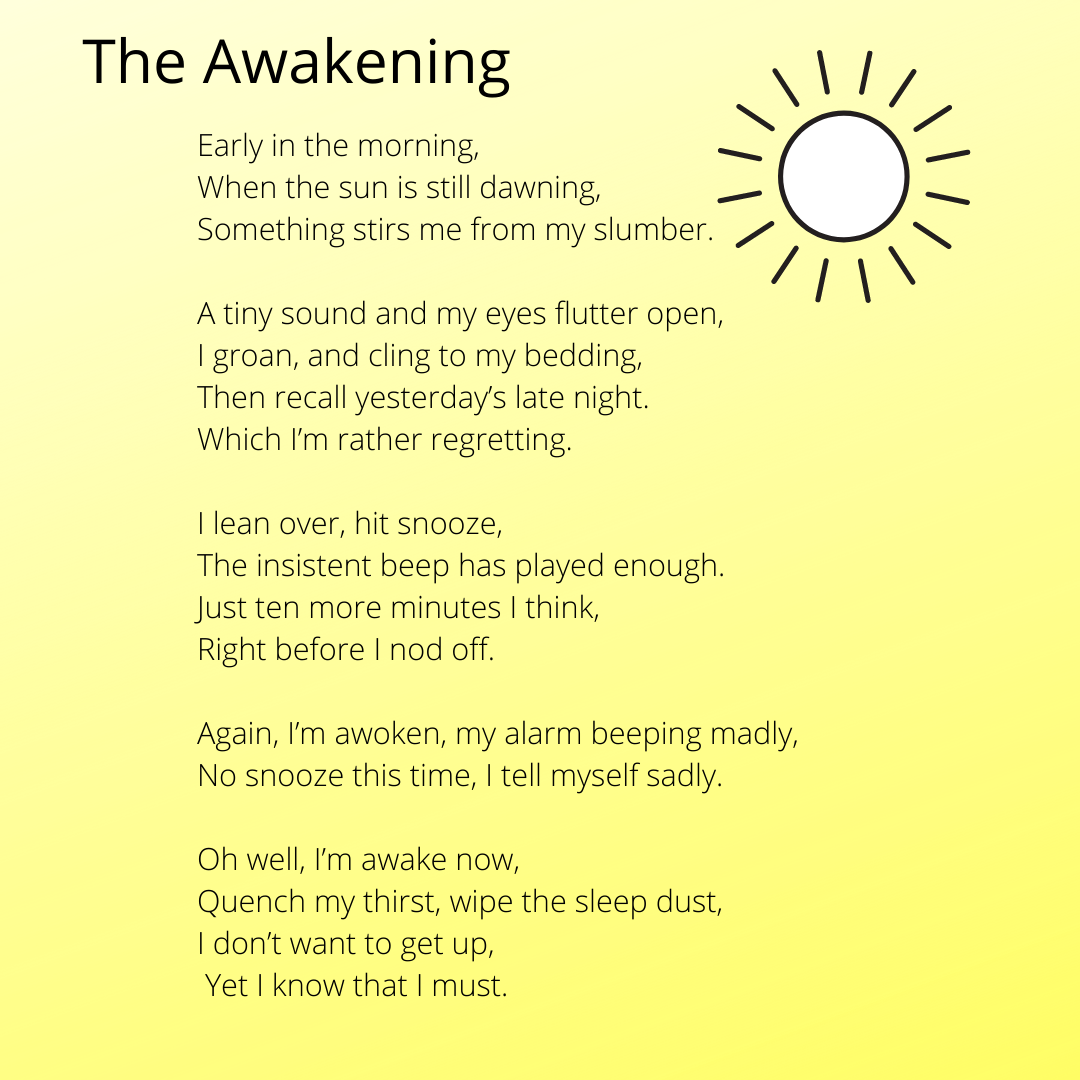 The Awakening

Early in the morning,
When the sun is still dawning,
Something stirs me from my slumber.

A tiny sound and my eyes flutter open,
I groan, and cling to my bedding,
Then recall yesterday's late night.
Which I'm rather regretting.

I lean over, hit snooze,
The insistent beep has played enough.
Just ten more minutes I think,
Right before I nod off.

Again, I'm awoken, my alarm beeping madly,
No snooze this time, I tell myself sadly.

Oh well, I'm awake now,
Quench my thirst, wipe the sleep dust,
I don't want to get up,
Yet I know that I must.